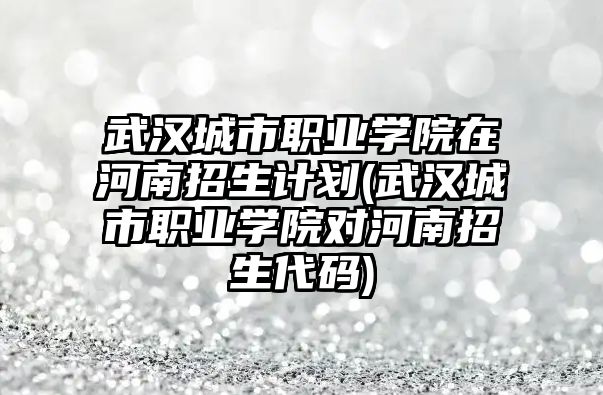 武汉城市职业学院在河南招生计划(武汉城市职业学院对河南招生代码)